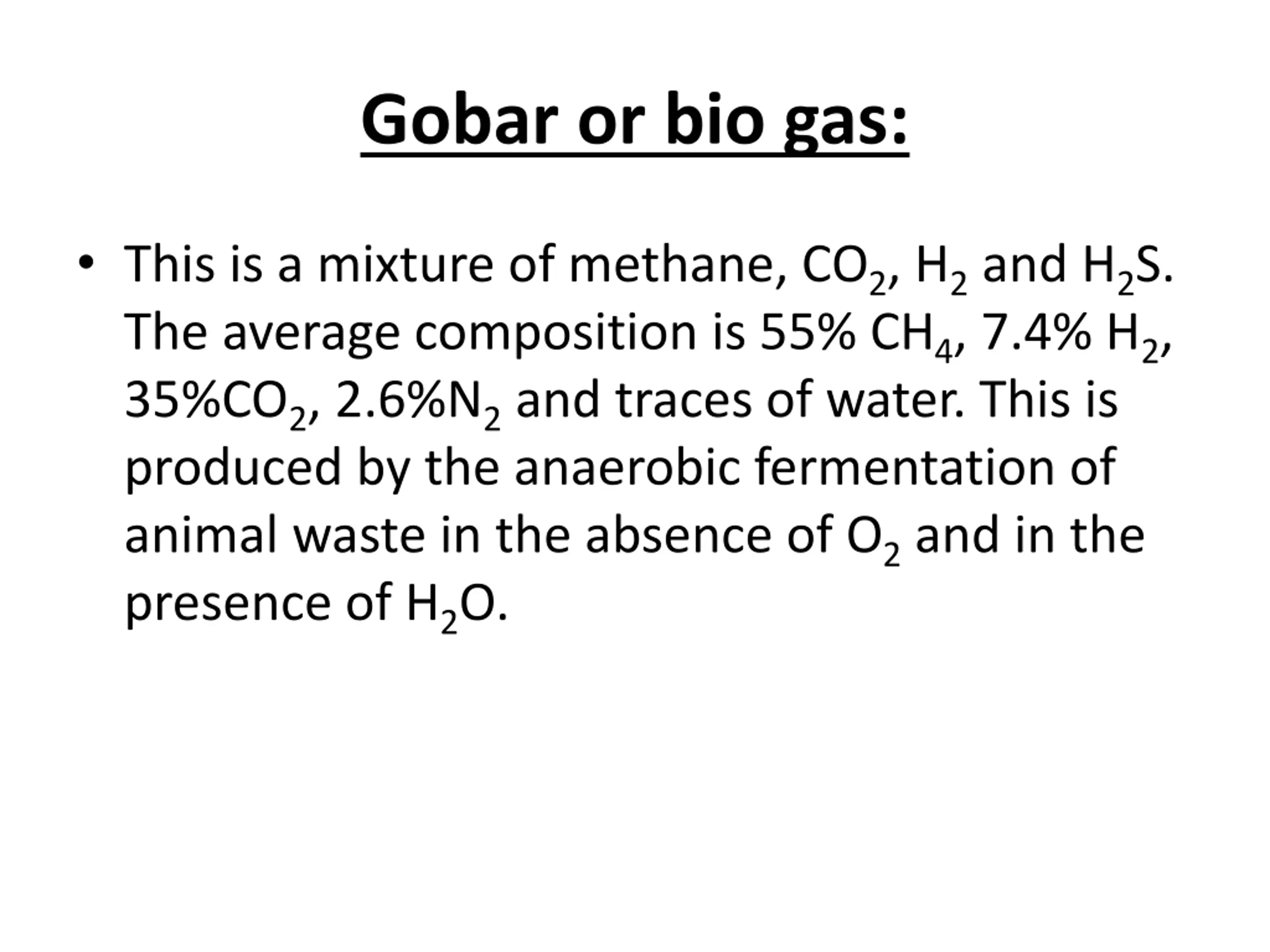 Gobar or bio gas:

• This is a mixture of methane, $CO_2$, $H_2$ and $H_2S$. The average composition is 55% $CH_4$, 7.4% $H_2$, 35%$CO_2$, 2.6%$N_2$ and traces of water. This is produced by the anaerobic fermentation of animal waste in the absence of $O_2$ and in the presence of $H_2O$.